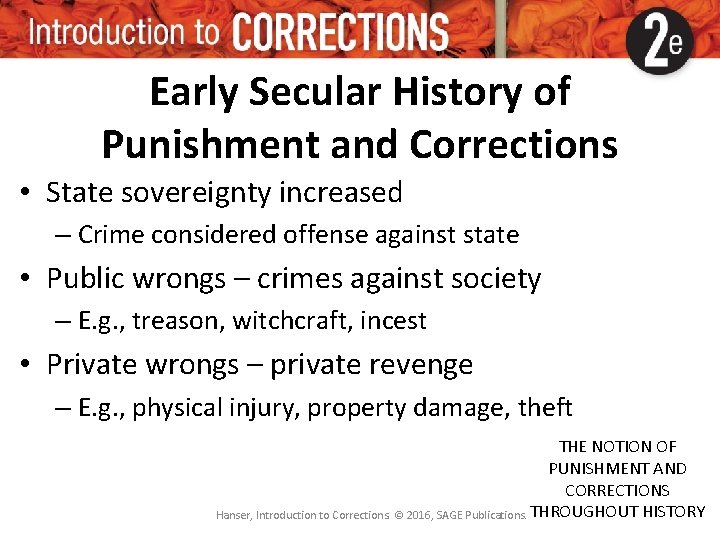 Introduction to CORRECTIONS 2e

Early Secular History of Punishment and Corrections

• State sovereignty increased
– Crime considered offense against state
• Public wrongs – crimes against society
– E.g., treason, witchcraft, incest
• Private wrongs – private revenge
– E.g., physical injury, property damage, theft

THE NOTION OF PUNISHMENT AND CORRECTIONS THROUGHOUT HISTORY

Hanser, Introduction to Corrections © 2016, SAGE Publications.